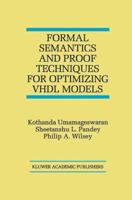 FORMAL SEMANTICS AND PROOF TECHNIQUES FOR OPTIMIZING VHDL MODELS

Kothanda Umamageswaran
Sheetanshu L. Pandey
Philip A. Wilsey

KLUWER ACADEMIC PUBLISHERS